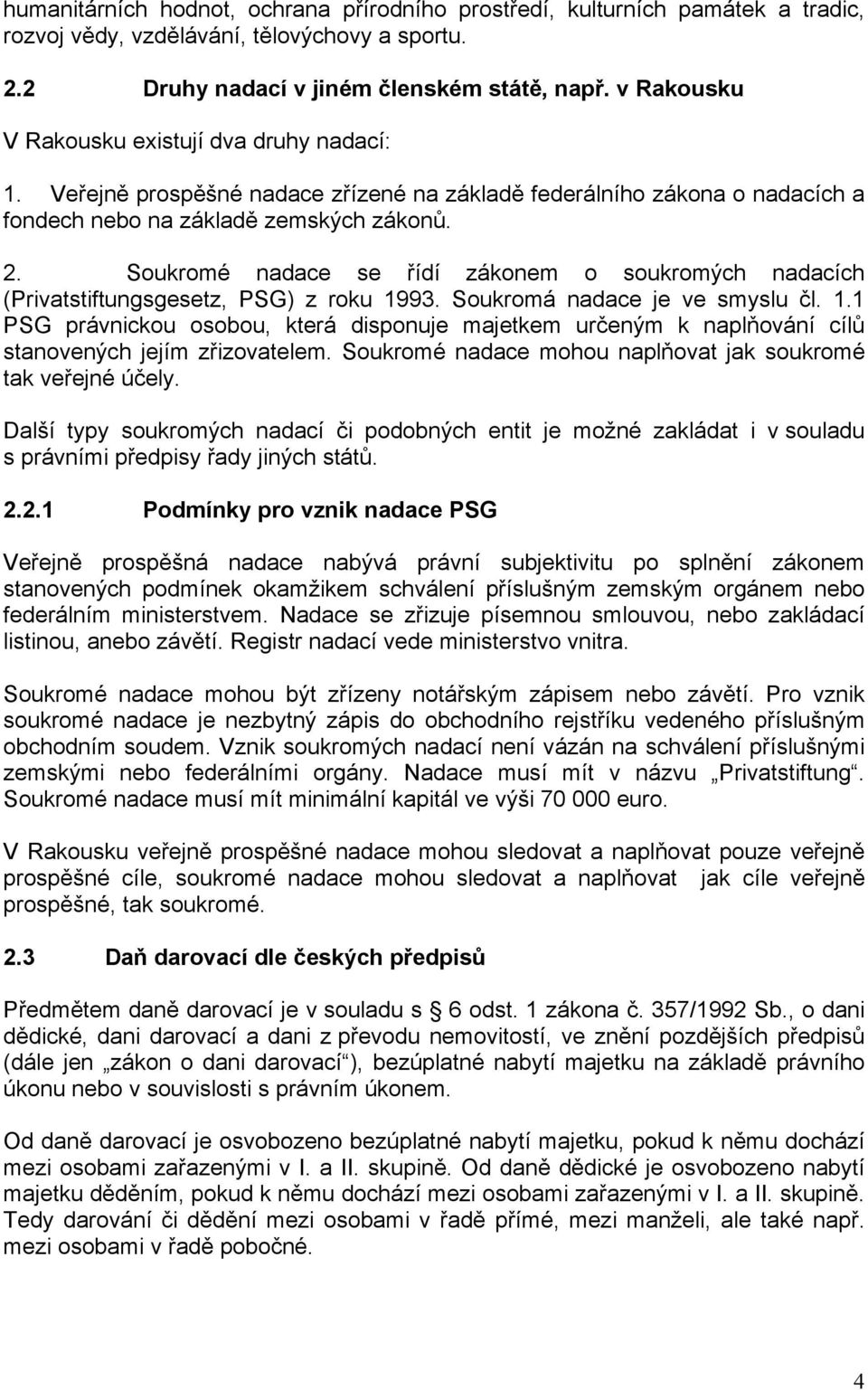 humanitárních hodnot, ochrana přírodního prostředí, kulturních památek a tradic, rozvoj vědy, vzdělávání, tělovýchovy a sportu.

2.2 Druhy nadací v jiném členském státě, např. v Rakousku

V Rakousku existují dva druhy nadací:

1. Veřejně prospěšné nadace zřízené na základě federálního zákona o nadacích a fondech nebo na základě zemských zákonů.

2. Soukromé nadace se řídí zákonem o soukromých nadacích (Privatstiftungsgesetz, PSG) z roku 1993. Soukromá nadace je ve smyslu čl. 1.1 PSG právnickou osobou, která disponuje majetkem určeným k naplňování cílů stanovených jejím zřizovatelem. Soukromé nadace mohou naplňovat jak soukromé tak veřejné účely.

Další typy soukromých nadací či podobných entit je možné zakládat i v souladu s právními předpisy řady jiných států.

2.2.1 Podmínky pro vznik nadace PSG

Veřejně prospěšná nadace nabývá právní subjektivitu po splnění zákonem stanovených podmínek okamžikem schválení příslušným zemským orgánem nebo federálním ministerstvem. Nadace se zřizuje písemnou smlouvou, nebo zakládací listinou, anebo závětí. Registr nadací vede ministerstvo vnitra.

Soukromé nadace mohou být zřízeny notářským zápisem nebo závětí. Pro vznik soukromé nadace je nezbytný zápis do obchodního rejstříku vedeného příslušným obchodním soudem. Vznik soukromých nadací není vázán na schválení příslušnými zemskými nebo federálními orgány. Nadace musí mít v názvu „Privatstiftung“. Soukromé nadace musí mít minimální kapitál ve výši 70 000 euro.

V Rakousku veřejně prospěšné nadace mohou sledovat a naplňovat pouze veřejně prospěšné cíle, soukromé nadace mohou sledovat a naplňovat jak cíle veřejně prospěšné, tak soukromé.

2.3 Daň darovací dle českých předpisů

Předmětem daně darovací je v souladu s § 6 odst. 1 zákona č. 357/1992 Sb., o dani dědické, dani darovací a dani z převodu nemovitostí, ve znění pozdějších předpisů (dále jen „zákon o dani darovací“), bezúplatné nabytí majetku na základě právního úkonu nebo v souvislosti s právním úkonem.

Od daně darovací je osvobozeno bezúplatné nabytí majetku, pokud k němu dochází mezi osobami zařazenými v I. a II. skupině. Od daně dědické je osvobozeno nabytí majetku děděním, pokud k němu dochází mezi osobami zařazenými v I. a II. skupině. Tedy darování či dědění mezi osobami v řadě přímé, mezi manželi, ale také např. mezi osobami v řadě pobočné.

4